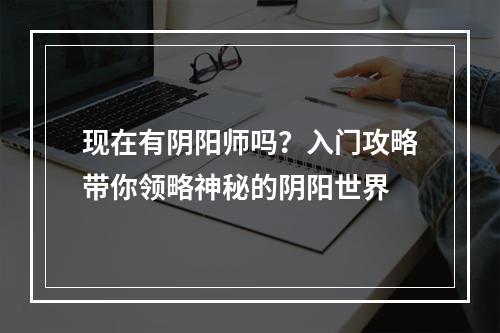 现在有阴阳师吗？入门攻略带你领略神秘的阴阳世界